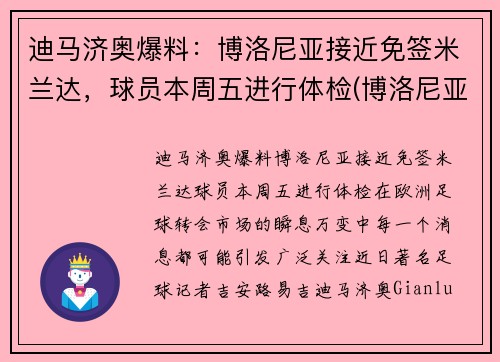 迪马济奥爆料：博洛尼亚接近免签米兰达，球员本周五进行体检(博洛尼亚

迪马济奥爆料博洛尼亚接近免签米兰达球员本周五进行体检在欧洲足球转会市场的瞬息万变中每一个消息都可能引发广泛关注近日著名足球记者吉安路易吉迪马济奥Gianlu